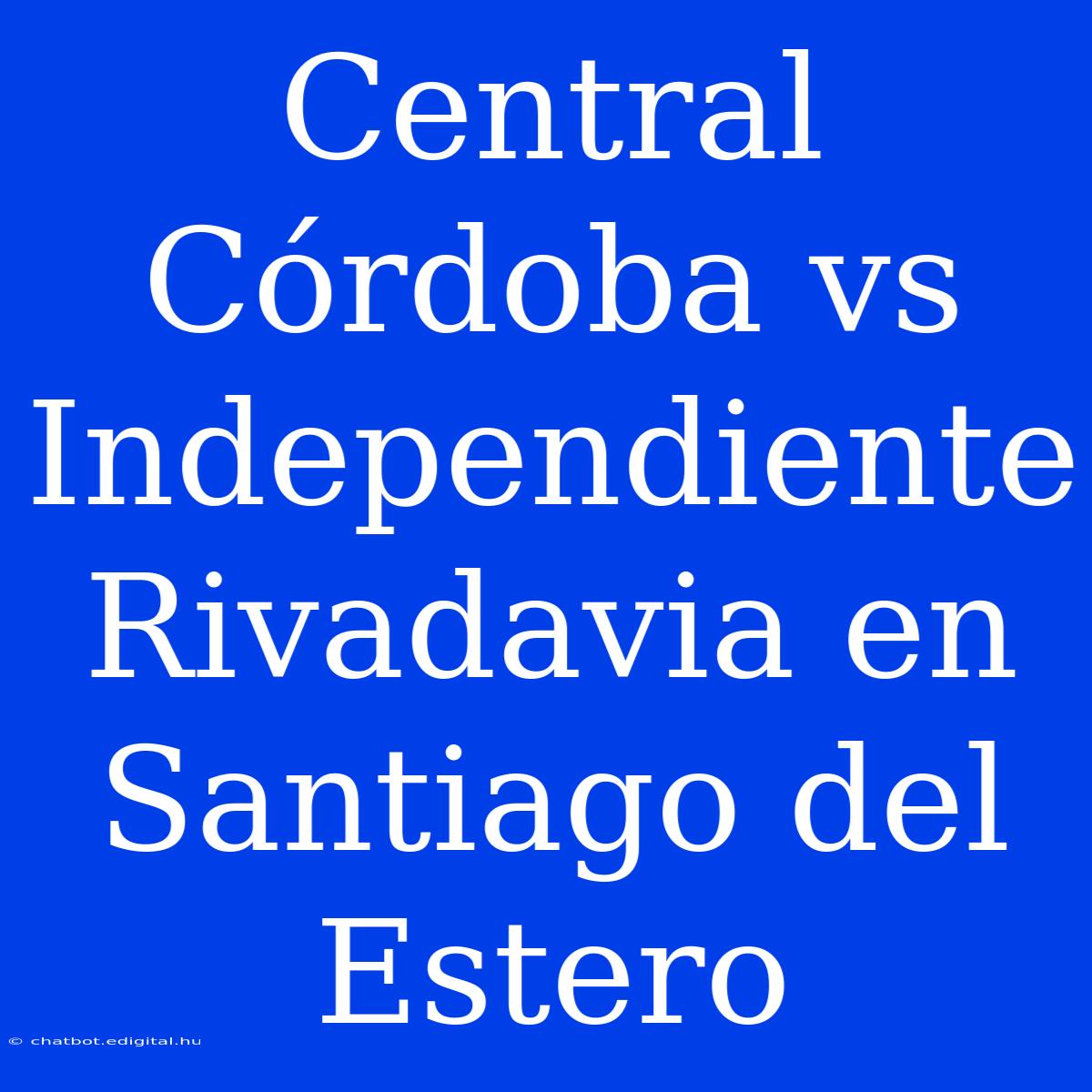 Central Córdoba vs Independiente Rivadavia en Santiago del Estero

© chatbot.edigital.hu